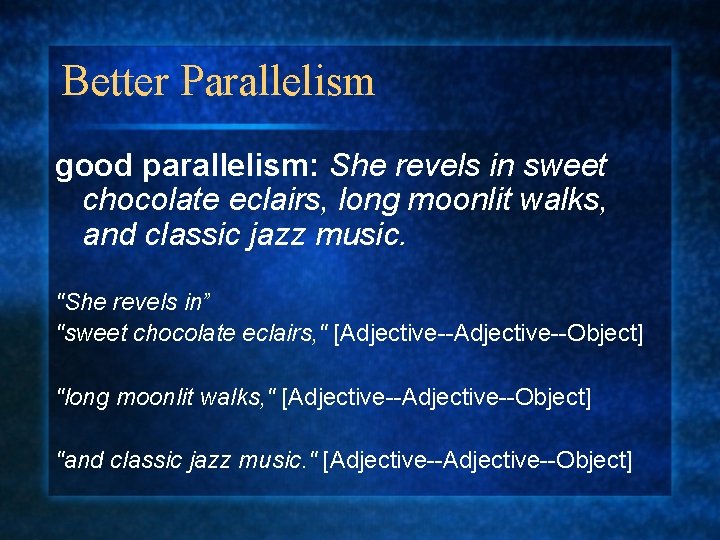 Better Parallelism

good parallelism: She revels in sweet chocolate eclairs, long moonlit walks, and classic jazz music.

"She revels in"
"sweet chocolate eclairs," [Adjective--Adjective--Object]

"long moonlit walks," [Adjective--Adjective--Object]

"and classic jazz music." [Adjective--Adjective--Object]